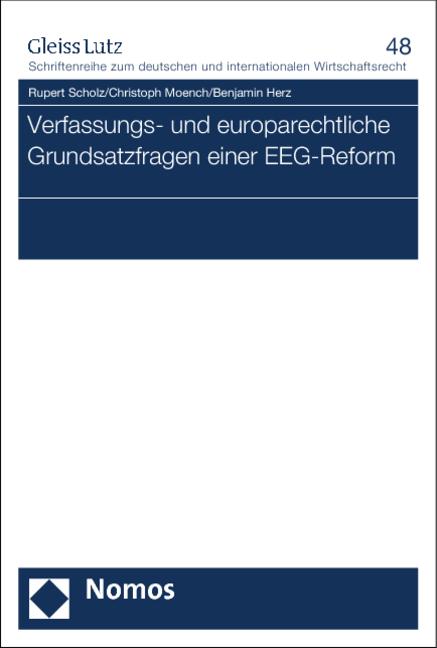 Gleiss Lutz
48
Schriftenreihe zum deutschen und internationalen Wirtschaftsrecht

Rupert Scholz/Christoph Moench/Benjamin Herz

Verfassungs- und europarechtliche Grundsatzfragen einer EEG-Reform

Nomos